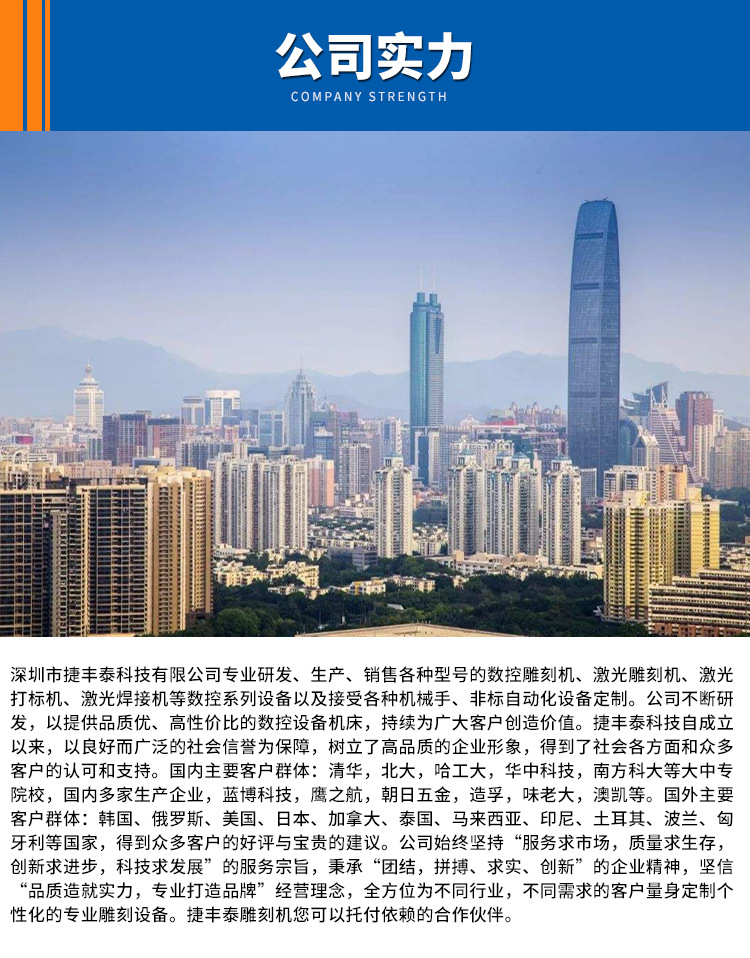 公司实力
COMPANY STRENGTH

深圳市捷丰泰科技有限公司专业研发、生产、销售各种型号的数控雕刻机、激光雕刻机、激光打标机、激光焊接机等数控系列设备以及接受各种机械手、非标自动化设备定制。公司不断研发，以提供品质优、高性价比的数控设备机床，持续为广大客户创造价值。捷丰泰科技自成立以来，以良好而广泛的社会信誉为保障，树立了高品质的企业形象，得到了社会各方面和众多客户的认可和支持。国内主要客户群体：清华，北大，哈工大，华中科技，南方科大等大中专院校，国内多家生产企业，蓝博科技，鹰之航，朝日五金，造孚，味老大，澳凯等。国外主要客户群体：韩国、俄罗斯、美国、日本、加拿大、泰国、马来西亚、印尼、土耳其、波兰、匈牙利等国家，得到众多客户的好评与宝贵的建议。公司始终坚持“服务求市场，质量求生存，创新求进步，科技求发展”的服务宗旨，秉承“团结，拼搏、求实、创新”的企业精神，坚信“品质造就实力，专业打造品牌”经营理念，全方位为不同行业，不同需求的客户量身定制个性化的专业雕刻设备。捷丰泰雕刻机您可以托付依赖的合作伙伴。